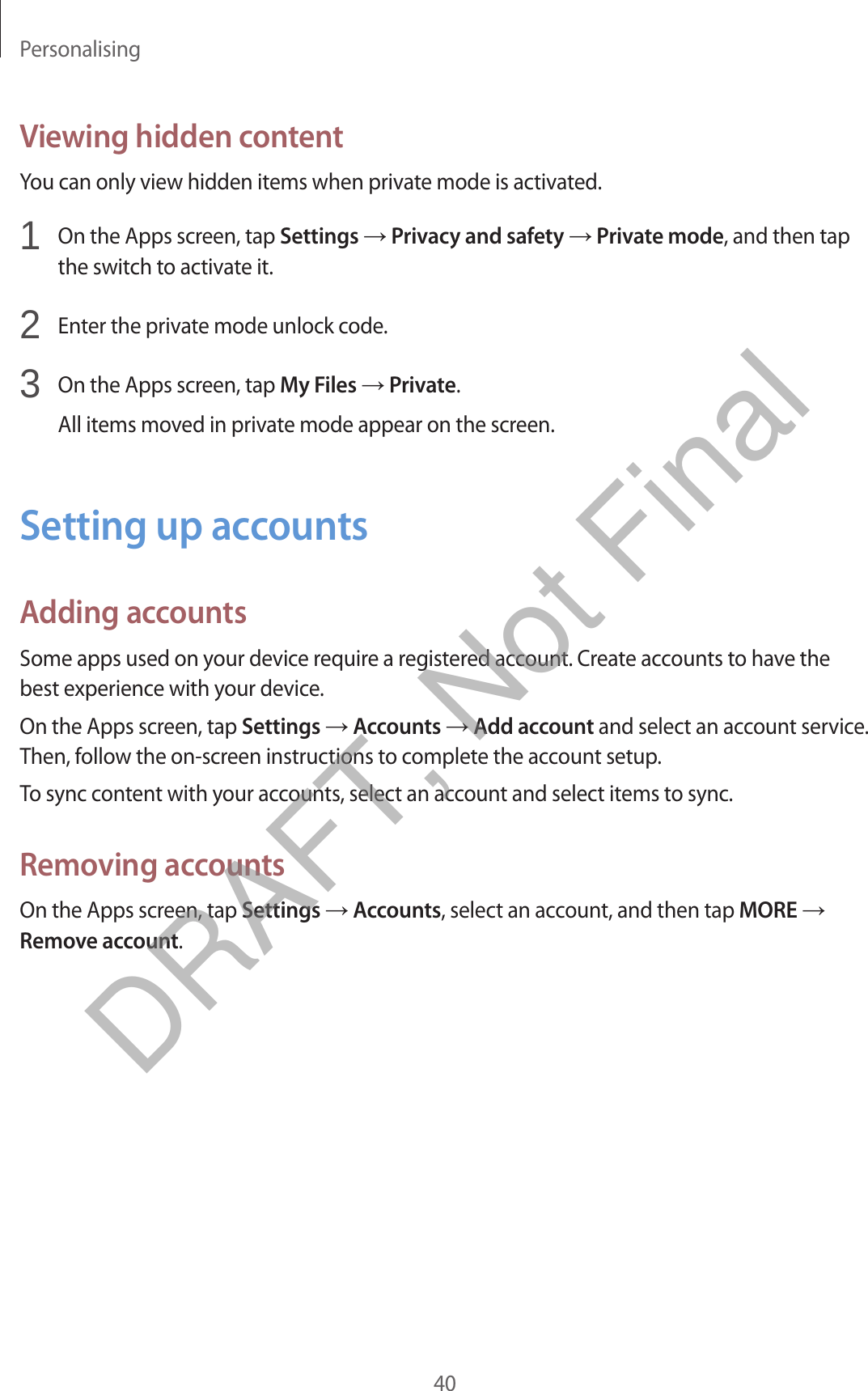 Personalising

Viewing hidden content

You can only view hidden items when private mode is activated.

1 On the Apps screen, tap Settings → Privacy and safety → Private mode, and then tap the switch to activate it.

2 Enter the private mode unlock code.

3 On the Apps screen, tap My Files → Private.

All items moved in private mode appear on the screen.

Setting up accounts

Adding accounts

Some apps used on your device require a registered account. Create accounts to have the best experience with your device.

On the Apps screen, tap Settings → Accounts → Add account and select an account service. Then, follow the on-screen instructions to complete the account setup.

To sync content with your accounts, select an account and select items to sync.

Removing accounts

On the Apps screen, tap Settings → Accounts, select an account, and then tap MORE → Remove account.

DRAFT, Not Final

40